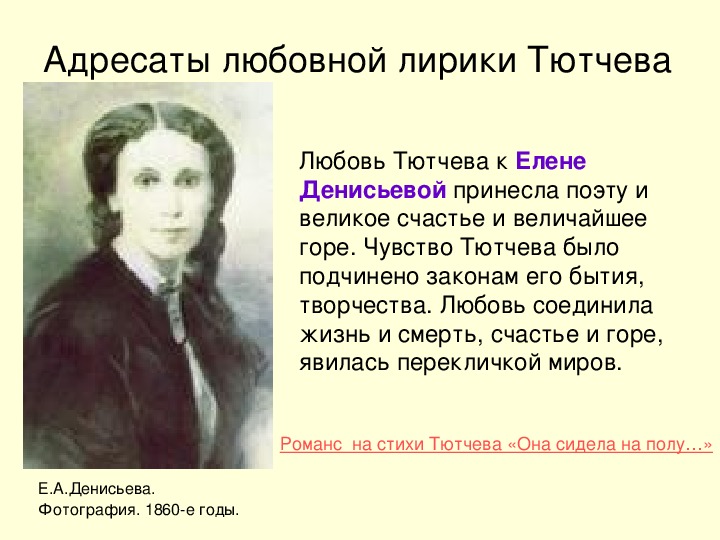 Адресаты любовной лирики Тютчева

Любовь Тютчева к Елене Денисьевой принесла поэту и великое счастье и величайшее горе. Чувство Тютчева было подчинено законам его бытия, творчества. Любовь соединила жизнь и смерть, счастье и горе, явилась перекличкой миров.

Романс на стихи Тютчева «Она сидела на полу…»

Е.А.Денисьева.
Фотография. 1860-е годы.